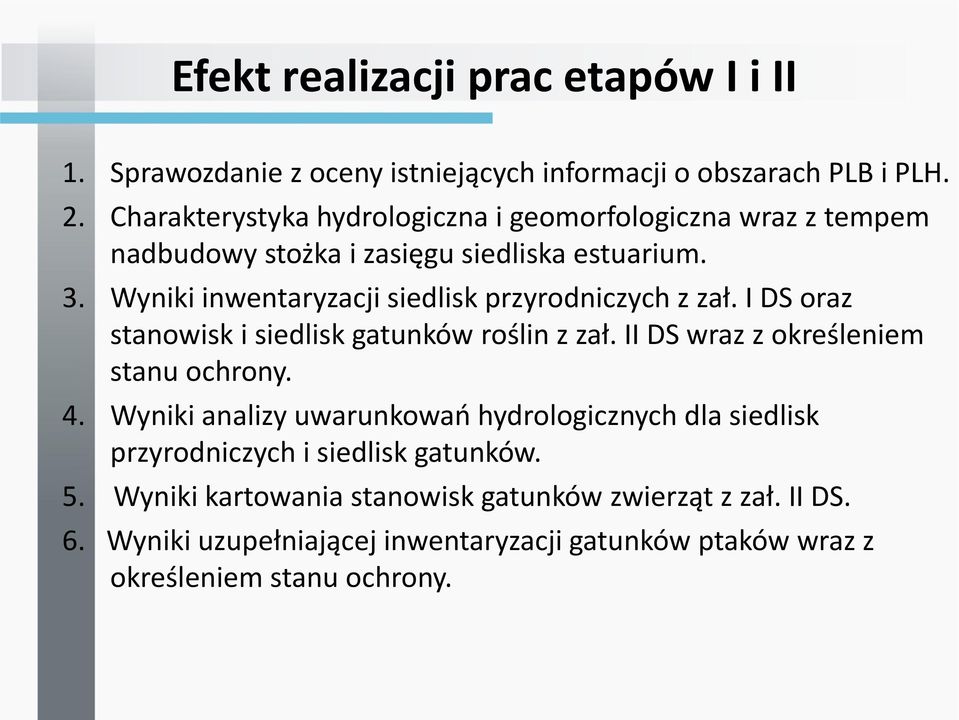 Efekt realizacji prac etapów I i II

1. Sprawozdanie z oceny istniejących informacji o obszarach PLB i PLH.
2. Charakterystyka hydrologiczna i geomorfologiczna wraz z tempem nadbudowy stożka i zasięgu siedliska estuarium.
3. Wyniki inwentaryzacji siedlisk przyrodniczych z zał. I DS oraz stanowisk i siedlisk gatunków roślin z zał. II DS wraz z określeniem stanu ochrony.
4. Wyniki analizy uwarunkowań hydrologicznych dla siedlisk przyrodniczych i siedlisk gatunków.
5. Wyniki kartowania stanowisk gatunków zwierząt z zał. II DS.
6. Wyniki uzupełniającej inwentaryzacji gatunków ptaków wraz z określeniem stanu ochrony.